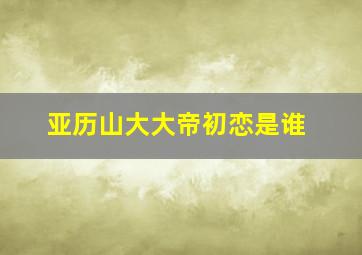 亚历山大大帝初恋是谁